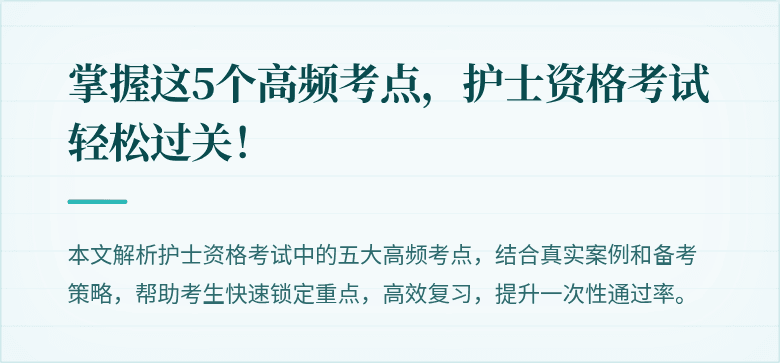 掌握这5个高频考点，护士资格考试轻松过关！

本文解析护士资格考试中的五大高频考点，结合真实案例和备考策略，帮助考生快速锁定重点，高效复习，提升一次性通过率。